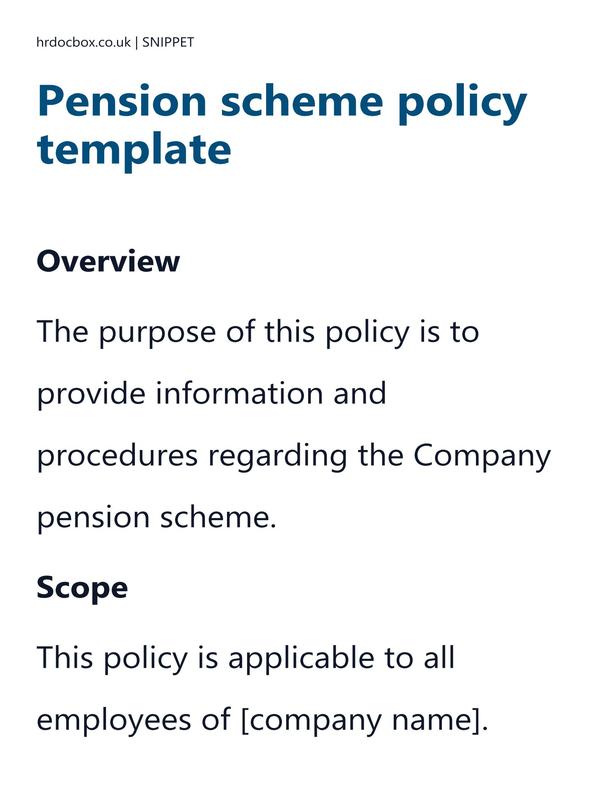 hrdocbox.co.uk | SNIPPET

Pension scheme policy template

Overview

The purpose of this policy is to provide information and procedures regarding the Company pension scheme.

Scope

This policy is applicable to all employees of [company name].